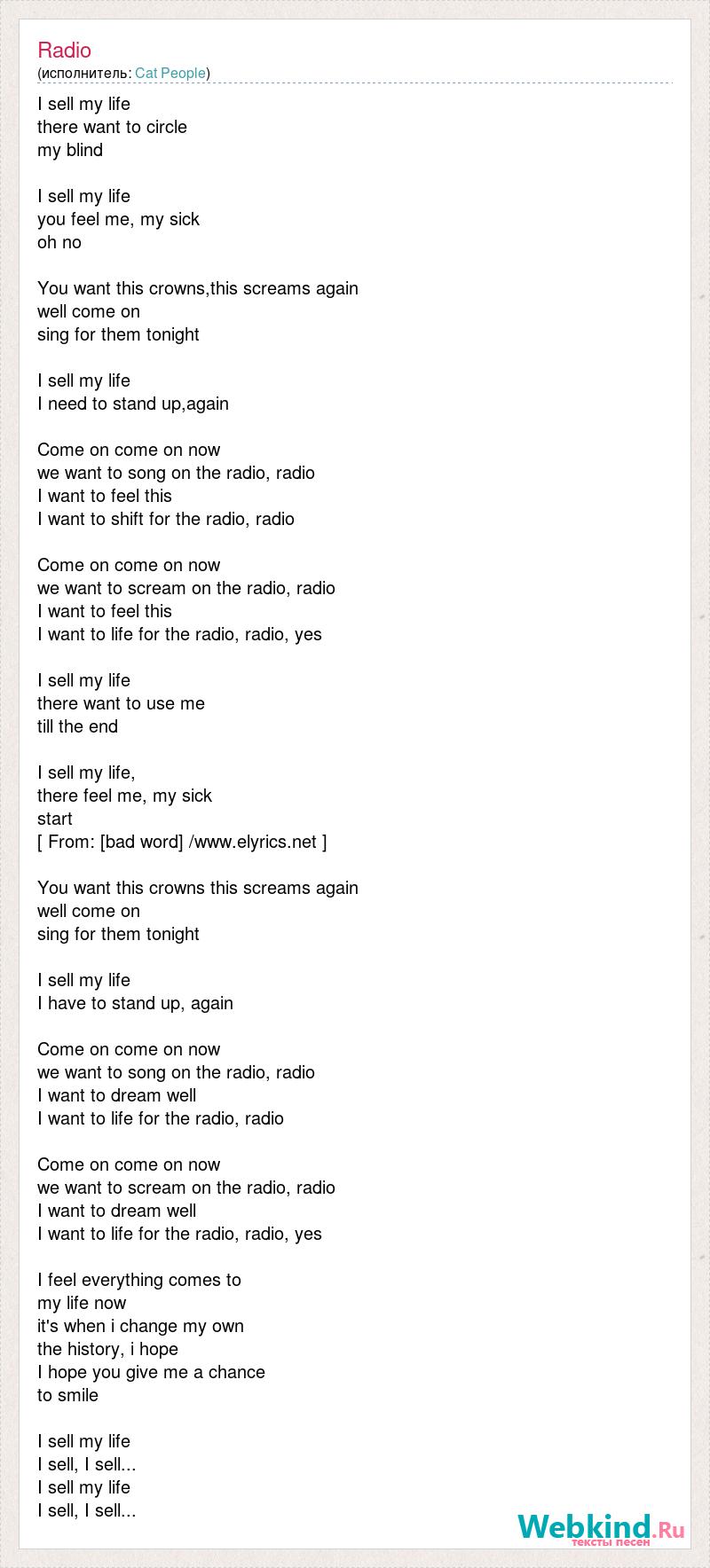 Radio
(исполнитель: Cat People)

I sell my life
there want to circle
my blind

I sell my life
you feel me, my sick
oh no

You want this crowns,this screams again
well come on
sing for them tonight

I sell my life
I need to stand up,again

Come on come on now
we want to song on the radio, radio
I want to feel this
I want to shift for the radio, radio

Come on come on now
we want to scream on the radio, radio
I want to feel this
I want to life for the radio, radio, yes

I sell my life
there want to use me
till the end

I sell my life,
there feel me, my sick
start
[ From: [bad word] /www.elyrics.net ]

You want this crowns this screams again
well come on
sing for them tonight

I sell my life
I have to stand up, again

Come on come on now
we want to song on the radio, radio
I want to dream well
I want to life for the radio, radio

Come on come on now
we want to scream on the radio, radio
I want to dream well
I want to life for the radio, radio, yes

I feel everything comes to
my life now
it's when i change my own
the history, i hope
I hope you give me a chance
to smile

I sell my life
I sell, I sell...
I sell my life
I sell, I sell...

Webkind.Ru
тексты песен